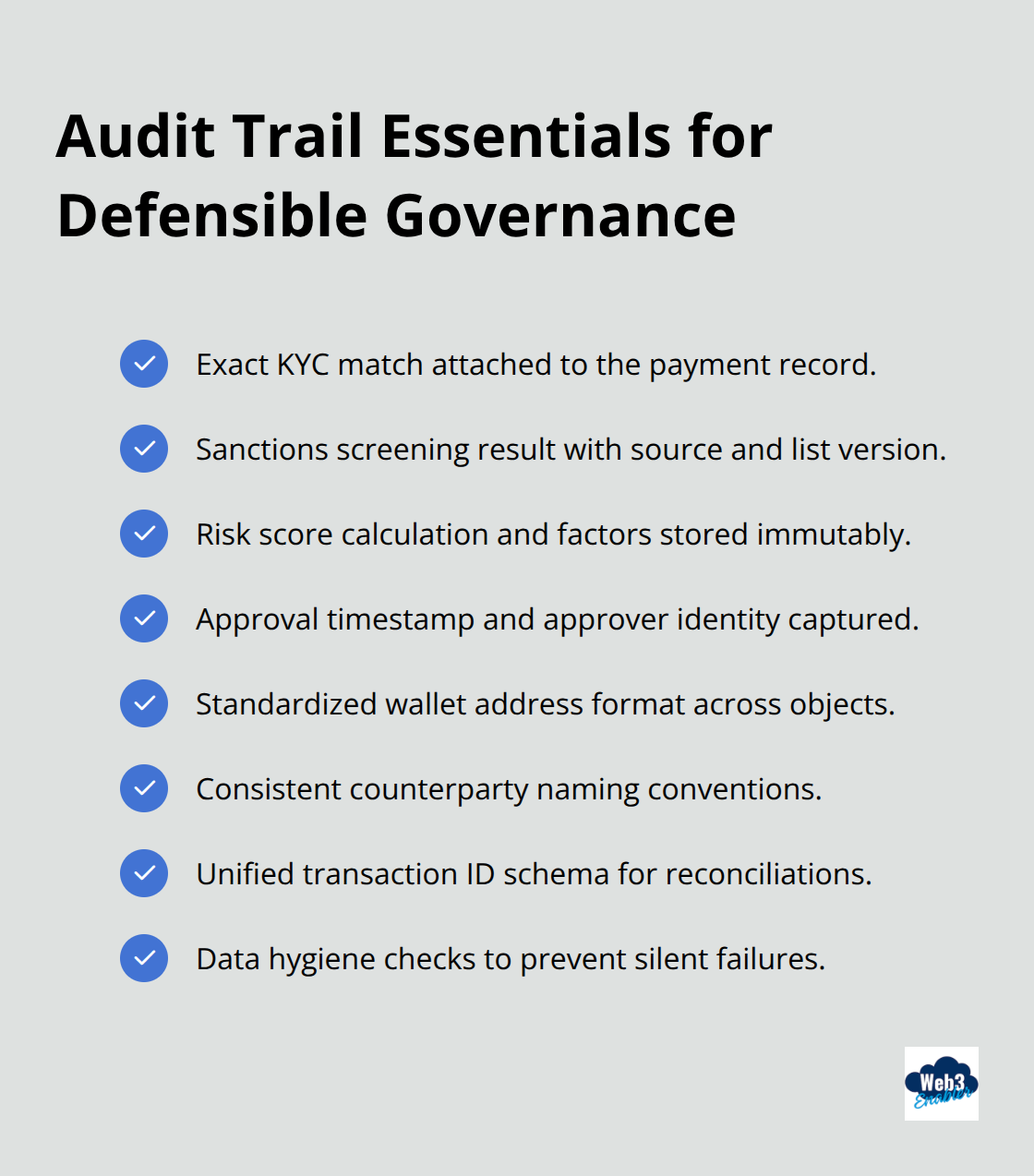 Audit Trail Essentials for Defensible Governance

Exact KYC match attached to the payment record.

Sanctions screening result with source and list version.

Risk score calculation and factors stored immutably.

Approval timestamp and approver identity captured.

Standardized wallet address format across objects.

Consistent counterparty naming conventions.

Unified transaction ID schema for reconciliations.

Data hygiene checks to prevent silent failures.

Web3 Enabler